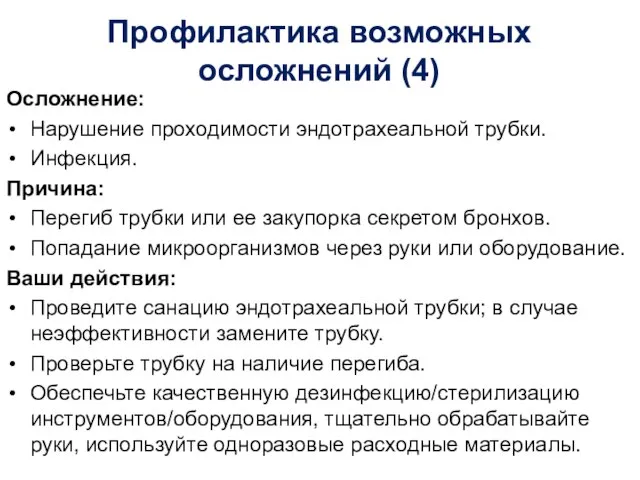 Профилактика возможных осложнений (4)

Осложнение:

• Нарушение проходимости эндотрахеальной трубки.
• Инфекция.

Причина:

• Перегиб трубки или ее закупорка секретом бронхов.
• Попадание микроорганизмов через руки или оборудование.

Ваши действия:

• Проведите санацию эндотрахеальной трубки; в случае неэффективности замените трубку.
• Проверьте трубку на наличие перегиба.
• Обеспечьте качественную дезинфекцию/стерилизацию инструментов/оборудования, тщательно обрабатывайте руки, используйте одноразовые расходные материалы.